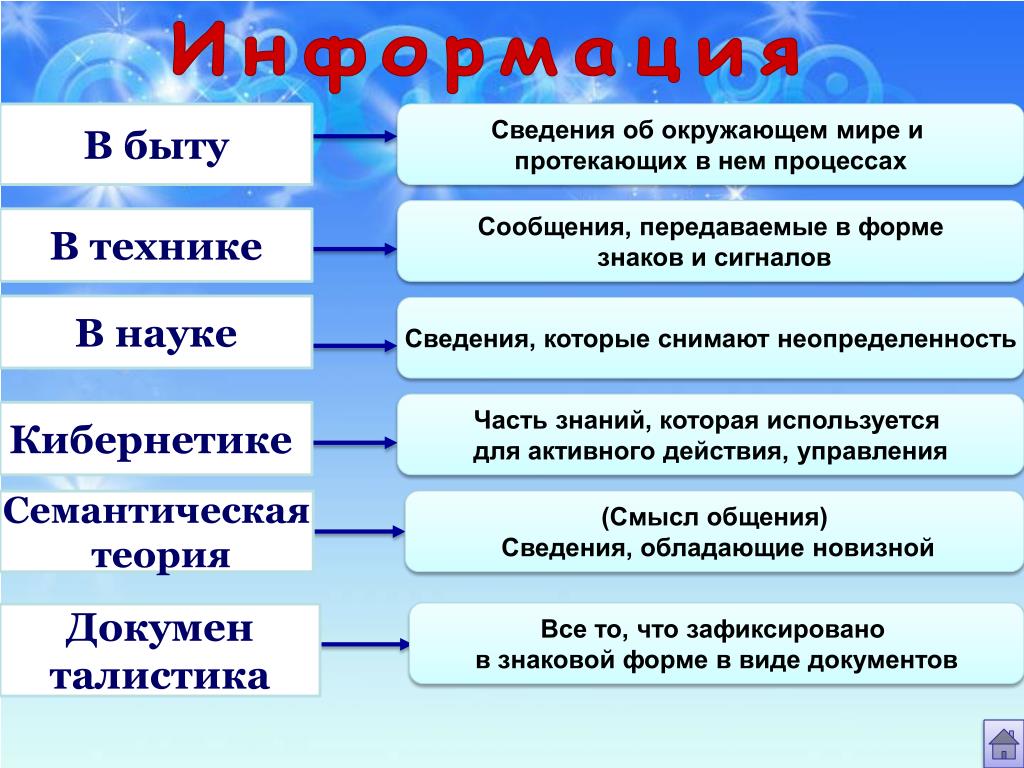 Информация

В быту

Сведения об окружающем мире и протекающих в нем процессах

В технике

Сообщения, передаваемые в форме знаков и сигналов

В науке

Сведения, которые снимают неопределенность

Кибернетике

Часть знаний, которая используется для активного действия, управления

Семантическая теория

(Смысл общения)
Сведения, обладающие новизной

Докумен талистика

Все то, что зафиксировано в знаковой форме в виде документов